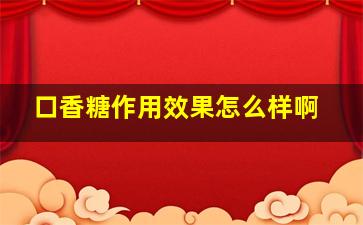 口香糖作用效果怎么样啊